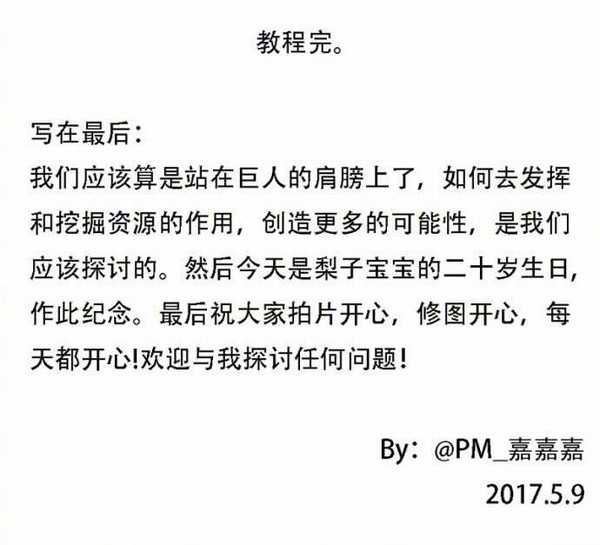 教程完。

写在最后：
我们应该算是站在巨人的肩膀上了，如何去发挥和挖掘资源的作用，创造更多的可能性，是我们应该探讨的。然后今天是梨子宝宝的二十岁生日，作此纪念。最后祝大家拍片开心，修图开心，每天都开心!欢迎与我探讨任何问题!

By：@PM_嘉嘉嘉
2017.5.9